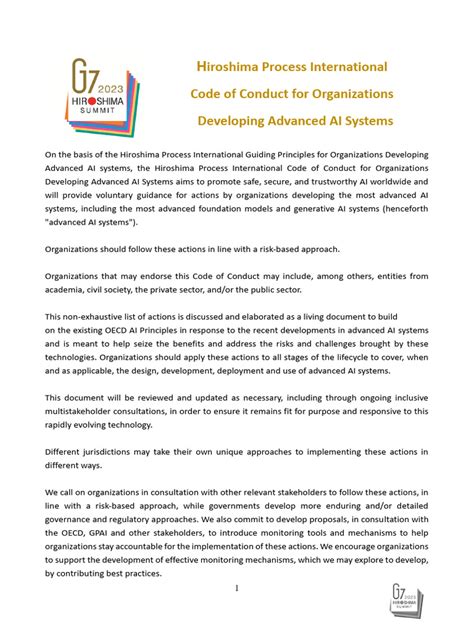 G7 2023 HIROSHIMA SUMMIT

Hiroshima Process International Code of Conduct for Organizations Developing Advanced AI Systems

On the basis of the Hiroshima Process International Guiding Principles for Organizations Developing Advanced AI systems, the Hiroshima Process International Code of Conduct for Organizations Developing Advanced AI Systems aims to promote safe, secure, and trustworthy AI worldwide and will provide voluntary guidance for actions by organizations developing the most advanced AI systems, including the most advanced foundation models and generative AI systems (henceforth "advanced AI systems").

Organizations should follow these actions in line with a risk-based approach.

Organizations that may endorse this Code of Conduct may include, among others, entities from academia, civil society, the private sector, and/or the public sector.

This non-exhaustive list of actions is discussed and elaborated as a living document to build on the existing OECD AI Principles in response to the recent developments in advanced AI systems and is meant to help seize the benefits and address the risks and challenges brought by these technologies. Organizations should apply these actions to all stages of the lifecycle to cover, when and as applicable, the design, development, deployment and use of advanced AI systems.

This document will be reviewed and updated as necessary, including through ongoing inclusive multistakeholder consultations, in order to ensure it remains fit for purpose and responsive to this rapidly evolving technology.

Different jurisdictions may take their own unique approaches to implementing these actions in different ways.

We call on organizations in consultation with other relevant stakeholders to follow these actions, in line with a risk-based approach, while governments develop more enduring and/or detailed governance and regulatory approaches. We also commit to develop proposals, in consultation with the OECD, GPAI and other stakeholders, to introduce monitoring tools and mechanisms to help organizations stay accountable for the implementation of these actions. We encourage organizations to support the development of effective monitoring mechanisms, which we may explore to develop, by contributing best practices.

1

G7 2023 HIROSHIMA SUMMIT